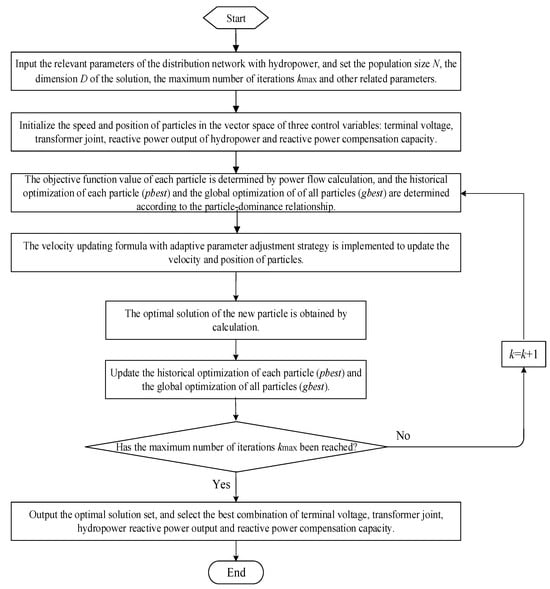 Start

Input the relevant parameters of the distribution network with hydropower, and set the population size $N$, the dimension $D$ of the solution, the maximum number of iterations $k_{max}$ and other related parameters.

Initialize the speed and position of particles in the vector space of three control variables: terminal voltage, transformer joint, reactive power output of hydropower and reactive power compensation capacity.

The objective function value of each particle is determined by power flow calculation, and the historical optimization of each particle (pbest) and the global optimization of of all particles (gbest) are determined according to the particle-dominance relationship.

The velocity updating formula with adaptive parameter adjustment strategy is implemented to update the velocity and position of particles.

The optimal solution of the new particle is obtained by calculation.

Update the historical optimization of each particle (pbest) and the global optimization of all particles (gbest).

$k=k+1$

Has the maximum number of iterations $k_{max}$ been reached?

No

Yes

Output the optimal solution set, and select the best combination of terminal voltage, transformer joint, hydropower reactive power output and reactive power compensation capacity.

End